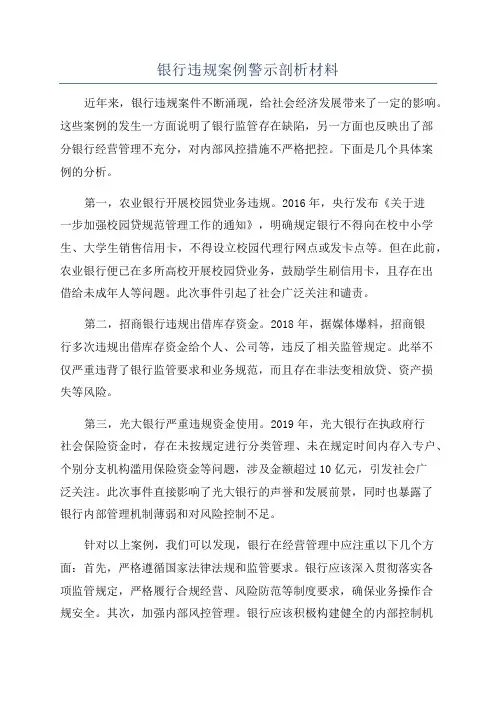 银行违规案例警示剖析材料

近年来，银行违规案件不断涌现，给社会经济发展带来了一定的影响。这些案例的发生一方面说明了银行监管存在缺陷，另一方面也反映出了部分银行经营管理不充分，对内部风控措施不严格把控。下面是几个具体案例的分析。

第一，农业银行开展校园贷业务违规。2016年，央行发布《关于进一步加强校园贷规范管理工作的通知》，明确规定银行不得向在校中小学生、大学生销售信用卡，不得设立校园代理行网点或发卡点等。但在此前，农业银行便已在多所高校开展校园贷业务，鼓励学生刷信用卡，且存在出借给未成年人等问题。此次事件引起了社会广泛关注和谴责。

第二，招商银行违规出借库存资金。2018年，据媒体爆料，招商银行多次违规出借库存资金给个人、公司等，违反了相关监管规定。此举不仅严重违背了银行监管要求和业务规范，而且存在非法变相放贷、资产损失等风险。

第三，光大银行严重违规资金使用。2019年，光大银行在执政府行社会保险资金时，存在未按规定进行分类管理、未在规定时间内存入专户、个别分支机构滥用保险资金等问题，涉及金额超过10亿元，引发社会广泛关注。此次事件直接影响了光大银行的声誉和发展前景，同时也暴露了银行内部管理机制薄弱和对风险控制不足。

针对以上案例，我们可以发现，银行在经营管理中应注重以下几个方面：首先，严格遵循国家法律法规和监管要求。银行应该深入贯彻落实各项监管规定，严格履行合规经营、风险防范等制度要求，确保业务操作合规安全。其次，加强内部风控管理。银行应该积极构建健全的内部控制机